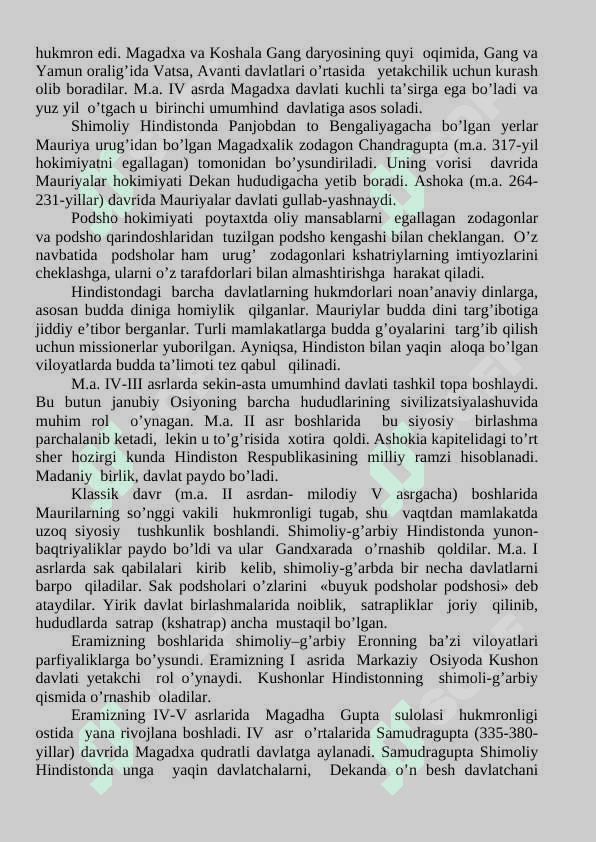 hukmron edi. Magadxa va Koshala Gang daryosining quyi oqimida, Gang va Yamun oralig'ida Vatsa, Avanti davlatlari o'rtasida yetakchilik uchun kurash olib boradilar. M.a. IV asrda Magadxa davlati kuchli ta'sirga ega bo'ladi va yuz yil o'tgach u birinchi umumhind davlatiga asos soladi.

Shimoliy Hindistonda Panjobdan to Bengaliyagacha bo'lgan yerlar Mauriya urug'idan bo'lgan Magadxalik zodagon Chandragupta (m.a. 317-yil hokimiyatni egallagan) tomonidan bo'ysundiriladi. Uning vorisi davrida Mauriyalar hokimiyati Dekan hududigacha yetib boradi. Ashoka (m.a. 264-231-yillar) davrida Mauriyalar davlati gullab-yashnaydi.

Podsho hokimiyati poytaxtda oliy mansablarni egallagan zodagonlar va podsho qarindoshlaridan tuzilgan podsho kengashi bilan cheklangan. O'z navbatida podsholar ham urug' zodagonlari kshatriylarning imtiyozlarini cheklashga, ularni o'z tarafdorlari bilan almashtirishga harakat qiladi.

Hindistondagi barcha davlatlarning hukmdorlari noan'anaviy dinlarga, asosan budda diniga homiylik qilganlar. Mauriylar budda dini targ'ibotiga jiddiy e'tibor berganlar. Turli mamlakatlarga budda g'oyalarini targ'ib qilish uchun missionerlar yuborilgan. Ayniqsa, Hindiston bilan yaqin aloqa bo'lgan viloyatlarda budda ta'limoti tez qabul qilinadi.

M.a. IV-III asrlarda sekin-asta umumhind davlati tashkil topa boshlaydi. Bu butun janubiy Osiyoning barcha hududlarining sivilizatsiyalashuvida muhim rol o'ynagan. M.a. II asr boshlarida bu siyosiy birlashma parchalanib ketadi, lekin u to'g'risida xotira qoldi. Ashokia kapitelidagi to'rt sher hozirgi kunda Hindiston Respublikasining milliy ramzi hisoblanadi. Madaniy birlik, davlat paydo bo'ladi.

Klassik davr (m.a. II asrdan- milodiy V asrgacha) boshlarida Maurilarning so'nggi vakili hukmronligi tugab, shu vaqtdan mamlakatda uzoq siyosiy tushkunlik boshlandi. Shimoliy-g'arbiy Hindistonda yunon-baqtriyaliklar paydo bo'ldi va ular Gandxarada o'rnashib qoldilar. M.a. I asrlarda sak qabilalari kirib kelib, shimoliy-g'arbda bir necha davlatlarni barpo qiladilar. Sak podsholari o'zlarini «buyuk podsholar podshosi» deb ataydilar. Yirik davlat birlashmalarida noiblik, satrapliklar joriy qilinib, hududlarda satrap (kshatrap) ancha mustaqil bo'lgan.

Eramizning boshlarida shimoliy–g'arbiy Eronning ba'zi viloyatlari parfiyaliklarga bo'ysundi. Eramizning I asrida Markaziy Osiyoda Kushon davlati yetakchi rol o'ynaydi. Kushonlar Hindistonning shimoli-g'arbiy qismida o'rnashib oladilar.

Eramizning IV-V asrlarida Magadha Gupta sulolasi hukmronligi ostida yana rivojlana boshladi. IV asr o'rtalarida Samudragupta (335-380-yillar) davrida Magadxa qudratli davlatga aylanadi. Samudragupta Shimoliy Hindistonda unga yaqin davlatchalarni, Dekanda o'n besh davlatchani